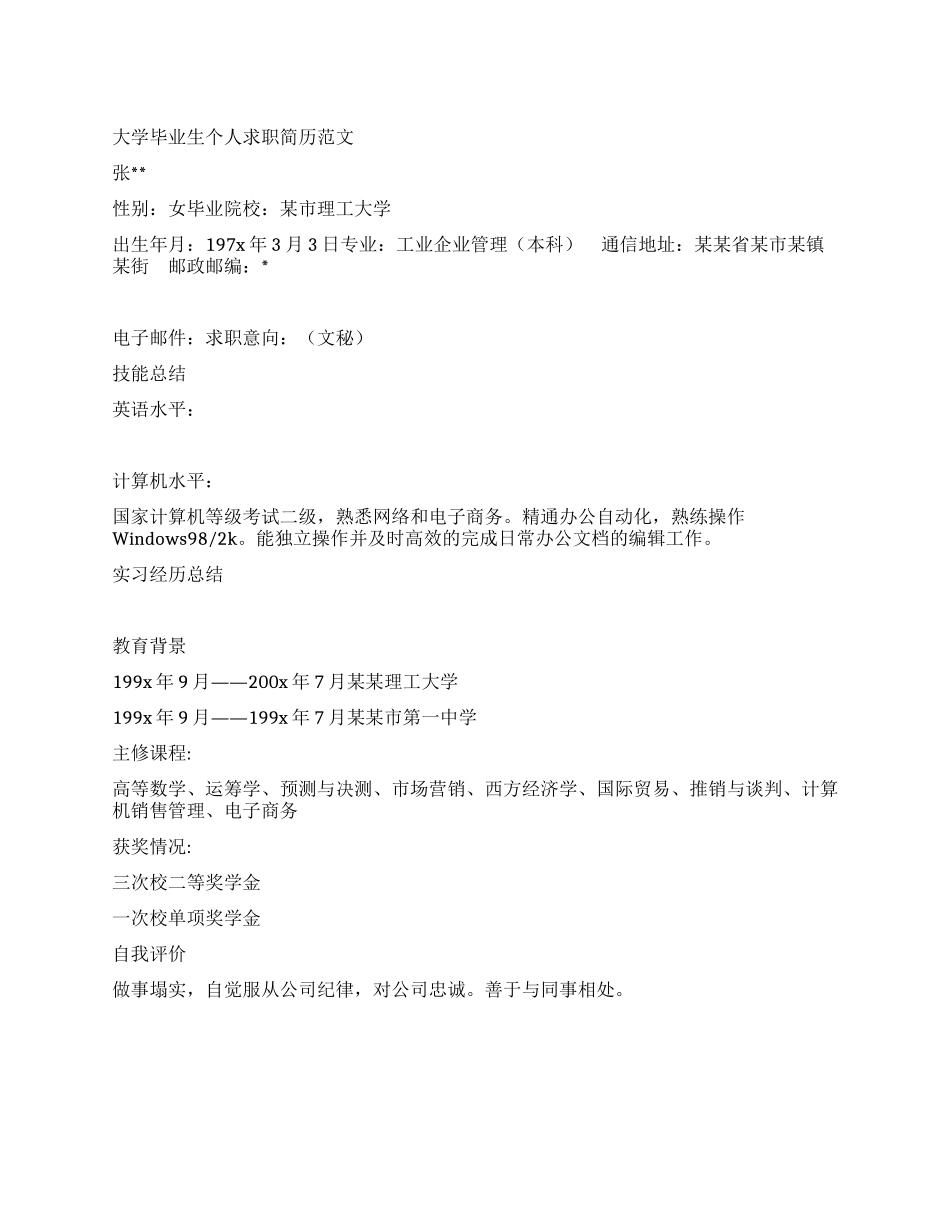 大学毕业生个人求职简历范文

张**

性别：女毕业院校：某市理工大学

出生年月：197x 年 3 月 3 日专业：工业企业管理（本科） 通信地址：某某省某市某镇某街 邮政邮编：*

电子邮件：求职意向：（文秘）

技能总结

英语水平：

计算机水平：

国家计算机等级考试二级，熟悉网络和电子商务。精通办公自动化，熟练操作 Windows98/2k。能独立操作并及时高效的完成日常办公文档的编辑工作。

实习经历总结

教育背景

199x 年 9 月——200x 年 7 月某某理工大学

199x 年 9 月——199x 年 7 月某某市第一中学

主修课程:

高等数学、运筹学、预测与决测、市场营销、西方经济学、国际贸易、推销与谈判、计算机销售管理、电子商务

获奖情况:

三次校二等奖学金

一次校单项奖学金

自我评价

做事塌实，自觉服从公司纪律，对公司忠诚。善于与同事相处。